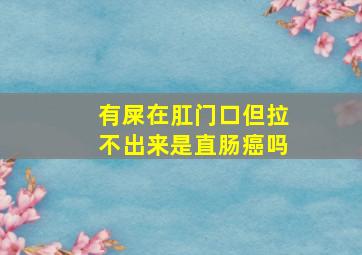 有屎在肛门口但拉不出来是直肠癌吗